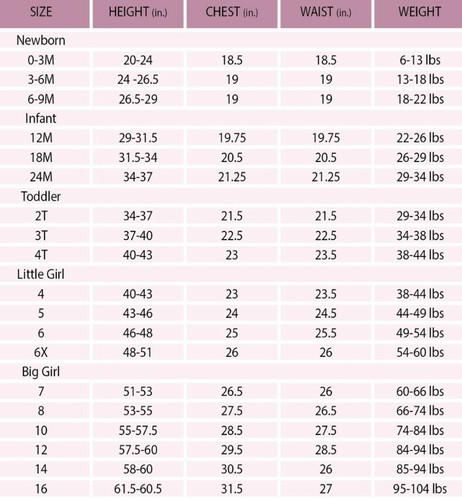 | SIZE | HEIGHT (in.) | CHEST (in.) | WAIST (in.) | WEIGHT |
|---|---|---|---|---|
| Newborn | | | | |
| 0-3M | 20-24 | 18.5 | 18.5 | 6-13 lbs |
| 3-6M | 24 -26.5 | 19 | 19 | 13-18 lbs |
| 6-9M | 26.5-29 | 19 | 19 | 18-22 lbs |
| Infant | | | | |
| 12M | 29-31.5 | 19.75 | 19.75 | 22-26 lbs |
| 18M | 31.5-34 | 20.5 | 20.5 | 26-29 lbs |
| 24M | 34-37 | 21.25 | 21.25 | 29-34 lbs |
| Toddler | | | | |
| 2T | 34-37 | 21.5 | 21.5 | 29-34 lbs |
| 3T | 37-40 | 22.5 | 22.5 | 34-38 lbs |
| 4T | 40-43 | 23 | 23.5 | 38-44 lbs |
| Little Girl | | | | |
| 4 | 40-43 | 23 | 23.5 | 38-44 lbs |
| 5 | 43-46 | 24 | 24.5 | 44-49 lbs |
| 6 | 46-48 | 25 | 25.5 | 49-54 lbs |
| 6X | 48-51 | 26 | 26 | 54-60 lbs |
| Big Girl | | | | |
| 7 | 51-53 | 26.5 | 26 | 60-66 lbs |
| 8 | 53-55 | 27.5 | 26.5 | 66-74 lbs |
| 10 | 55-57.5 | 28.5 | 27.5 | 74-84 lbs |
| 12 | 57.5-60 | 29.5 | 28.5 | 84-94 lbs |
| 14 | 58-60 | 30.5 | 26 | 85-94 lbs |
| 16 | 61.5-60.5 | 31.5 | 27 | 95-104 lbs |